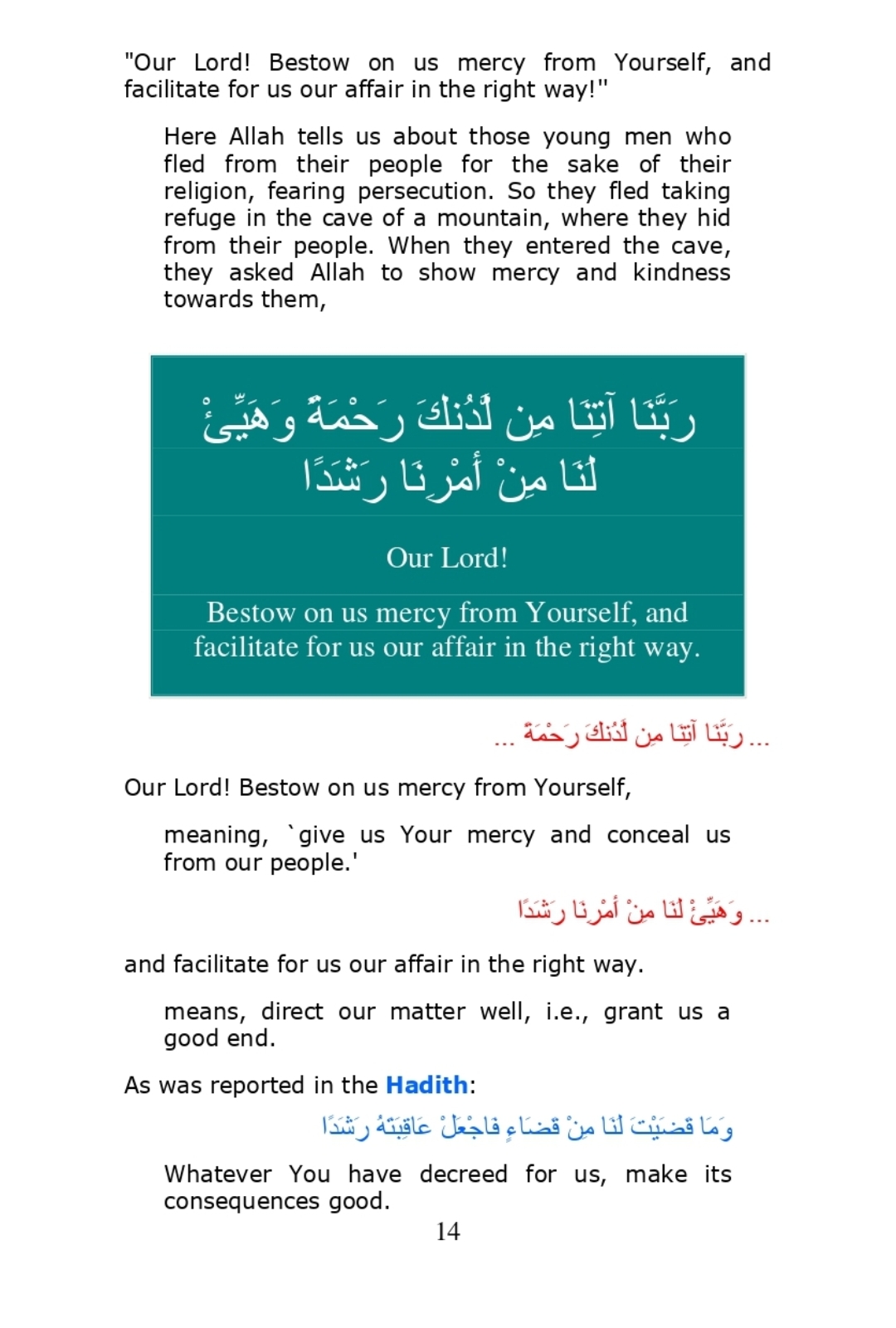 "Our Lord! Bestow on us mercy from Yourself, and facilitate for us our affair in the right way!"

Here Allah tells us about those young men who fled from their people for the sake of their religion, fearing persecution. So they fled taking refuge in the cave of a mountain, where they hid from their people. When they entered the cave, they asked Allah to show mercy and kindness towards them,

رَبَّنَا آتِنَا مِن لَّدُنكَ رَحْمَةً وَهَيِّئْ
لَنَا مِنْ أَمْرِنَا رَشَدًا

Our Lord!

Bestow on us mercy from Yourself, and facilitate for us our affair in the right way.

... رَبَّنَا آتِنَا مِن لَّدُنكَ رَحْمَةً ...

Our Lord! Bestow on us mercy from Yourself,

meaning, `give us Your mercy and conceal us from our people.'

... وَهَيِّئْ لَنَا مِنْ أَمْرِنَا رَشَدًا

and facilitate for us our affair in the right way.

means, direct our matter well, i.e., grant us a good end.

As was reported in the Hadith:

وَمَا قَضَيْتَ لَنَا مِنْ قَضَاءٍ فَاجْعَلْ عَاقِبَتَهُ رَشَدًا

Whatever You have decreed for us, make its consequences good.

14